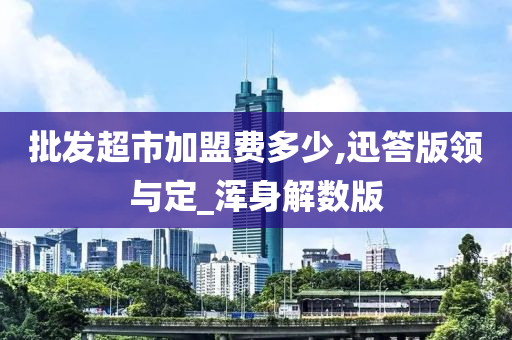 批发超市加盟费多少,迅答版领与定_浑身解数版